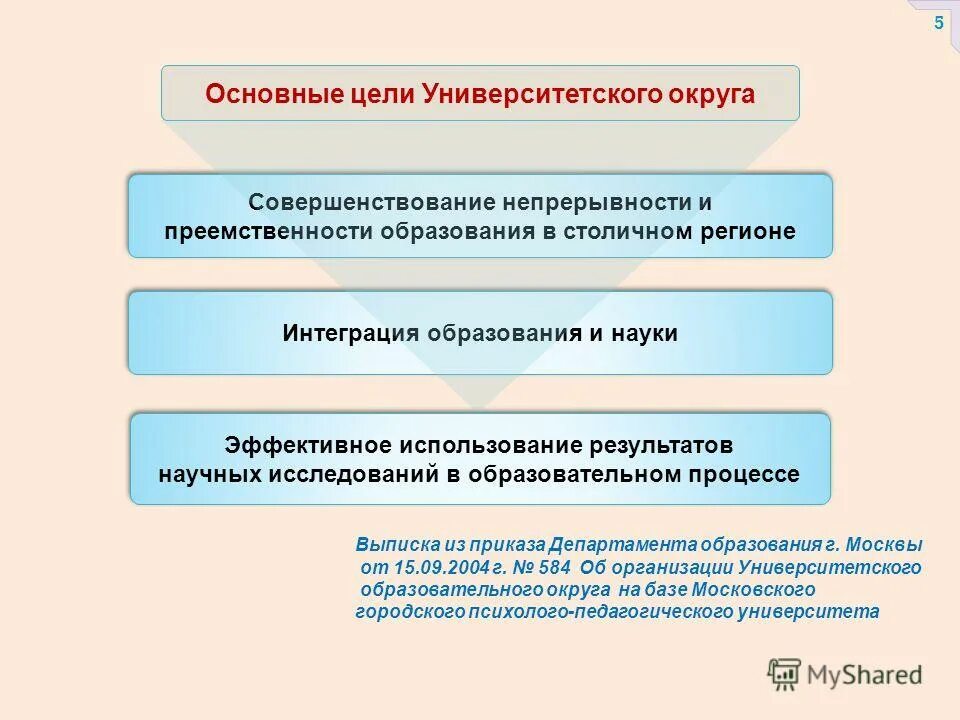 5

Основные цели Университетского округа

Совершенствование непрерывности и преемственности образования в столичном регионе

Интеграция образования и науки

Эффективное использование результатов научных исследований в образовательном процессе

Выписка из приказа Департамента образования г. Москвы от 15.09.2004 г. № 584 Об организации Университетского образовательного округа на базе Московского городского психолого-педагогического университета

MyShared